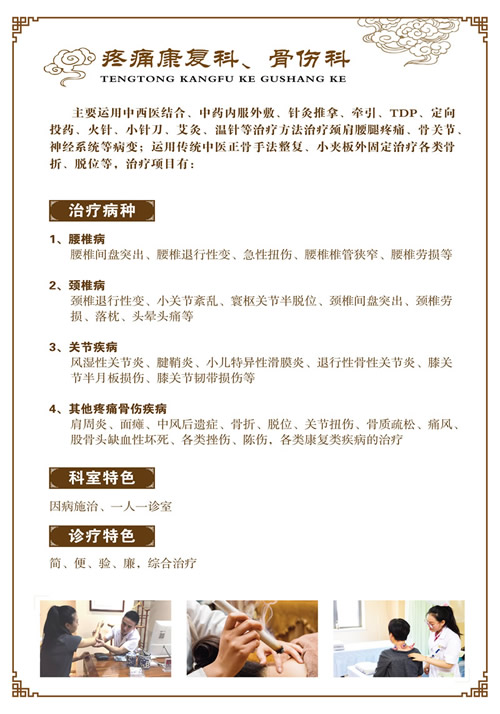 疼痛康复科、骨伤科
TENGTONG KANGFU KE GUSHANG KE

主要运用中西医结合、中药内服外敷、针灸推拿、牵引、TDP、定向投药、火针、小针刀、艾灸、温针等治疗方法治疗颈肩腰腿疼痛、骨关节、神经系统等病变；运用传统中医正骨手法整复、小夹板外固定治疗各类骨折、脱位等，治疗项目有：

治疗病种

1、腰椎病
腰椎间盘突出、腰椎退行性变、急性扭伤、腰椎椎管狭窄、腰椎劳损等

2、颈椎病
颈椎退行性变、小关节紊乱、寰枢关节半脱位、颈椎间盘突出、颈椎劳损、落枕、头晕头痛等

3、关节疾病
风湿性关节炎、腱鞘炎、小儿特异性滑膜炎、退行性骨性关节炎、膝关节半月板损伤、膝关节韧带损伤等

4、其他疼痛骨伤疾病
肩周炎、面瘫、中风后遗症、骨折、脱位、关节扭伤、骨质疏松、痛风、股骨头缺血性坏死、各类挫伤、陈伤、各类康复类疾病的治疗

科室特色

因病施治、一人一诊室

诊疗特色

简、便、验、廉，综合治疗